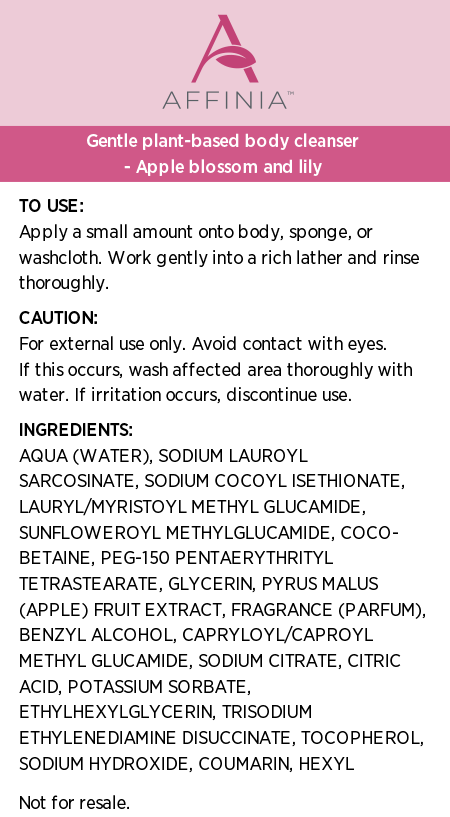 AFFINIA™

Gentle plant-based body cleanser
- Apple blossom and lily

TO USE:
Apply a small amount onto body, sponge, or washcloth. Work gently into a rich lather and rinse thoroughly.

CAUTION:
For external use only. Avoid contact with eyes.
If this occurs, wash affected area thoroughly with water. If irritation occurs, discontinue use.

INGREDIENTS:
AQUA (WATER), SODIUM LAUROYL SARCOSINATE, SODIUM COCOYL ISETHIONATE, LAURYL/MYRISTOYL METHYL GLUCAMIDE, SUNFLOWEROYL METHYLGLUCAMIDE, COCO-BETAINE, PEG-150 PENTAERYTHRITYL TETRASTEARATE, GLYCERIN, PYRUS MALUS (APPLE) FRUIT EXTRACT, FRAGRANCE (PARFUM), BENZYL ALCOHOL, CAPRYLOYL/CAPROYL METHYL GLUCAMIDE, SODIUM CITRATE, CITRIC ACID, POTASSIUM SORBATE, ETHYLHEXYLGLYCERIN, TRISODIUM ETHYLENEDIAMINE DISUCCINATE, TOCOPHEROL, SODIUM HYDROXIDE, COUMARIN, HEXYL

Not for resale.